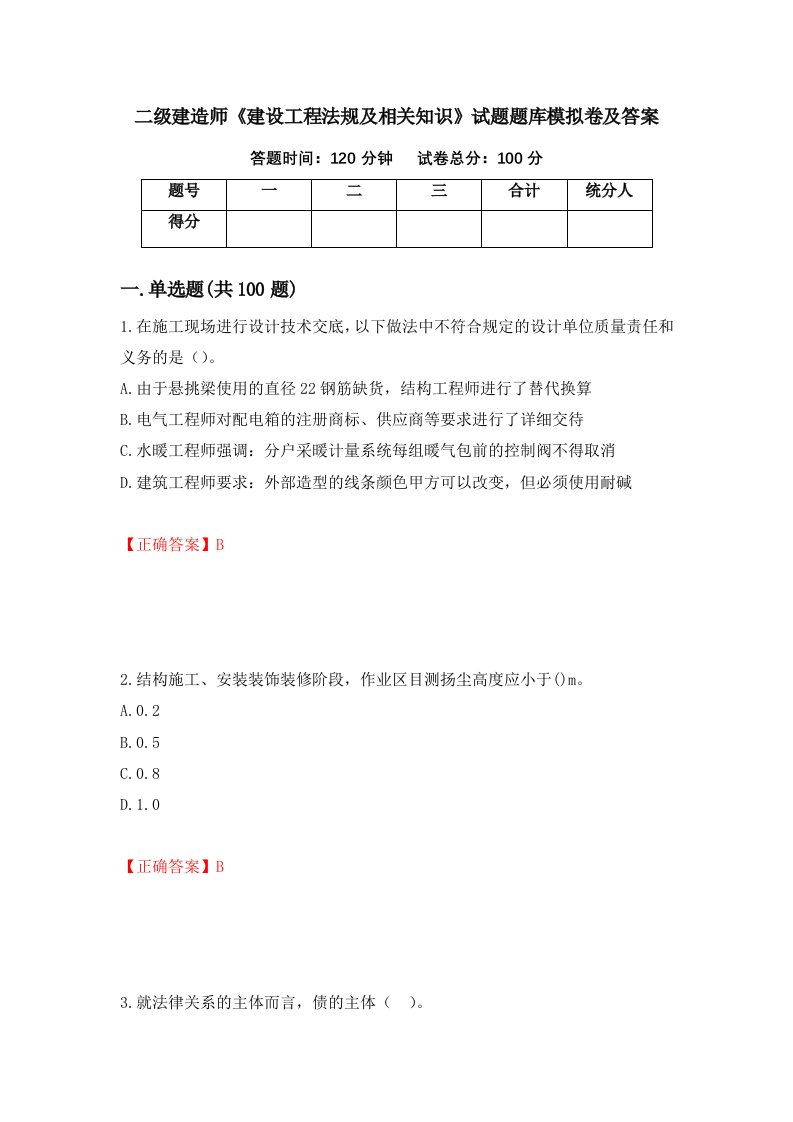 二级建造师《建设工程法规及相关知识》试题题库模拟卷及答案

答题时间：120 分钟　　试卷总分：100 分

| 题号 | 一 | 二 | 三 | 合计 | 统分人 |
|---|---|---|---|---|---|
| 得分 | | | | | |

一.单选题(共 100 题)

1.在施工现场进行设计技术交底，以下做法中不符合规定的设计单位质量责任和义务的是（)。

A.由于悬挑梁使用的直径 22 钢筋缺货，结构工程师进行了替代换算

B.电气工程师对配电箱的注册商标、供应商等要求进行了详细交待

C.水暖工程师强调：分户采暖计量系统每组暖气包前的控制阀不得取消

D.建筑工程师要求：外部造型的线条颜色甲方可以改变，但必须使用耐碱

【正确答案】B

2.结构施工、安装装饰装修阶段，作业区目测扬尘高度应小于()m。

A.0.2

B.0.5

C.0.8

D.1.0

【正确答案】B

3.就法律关系的主体而言，债的主体（　)。